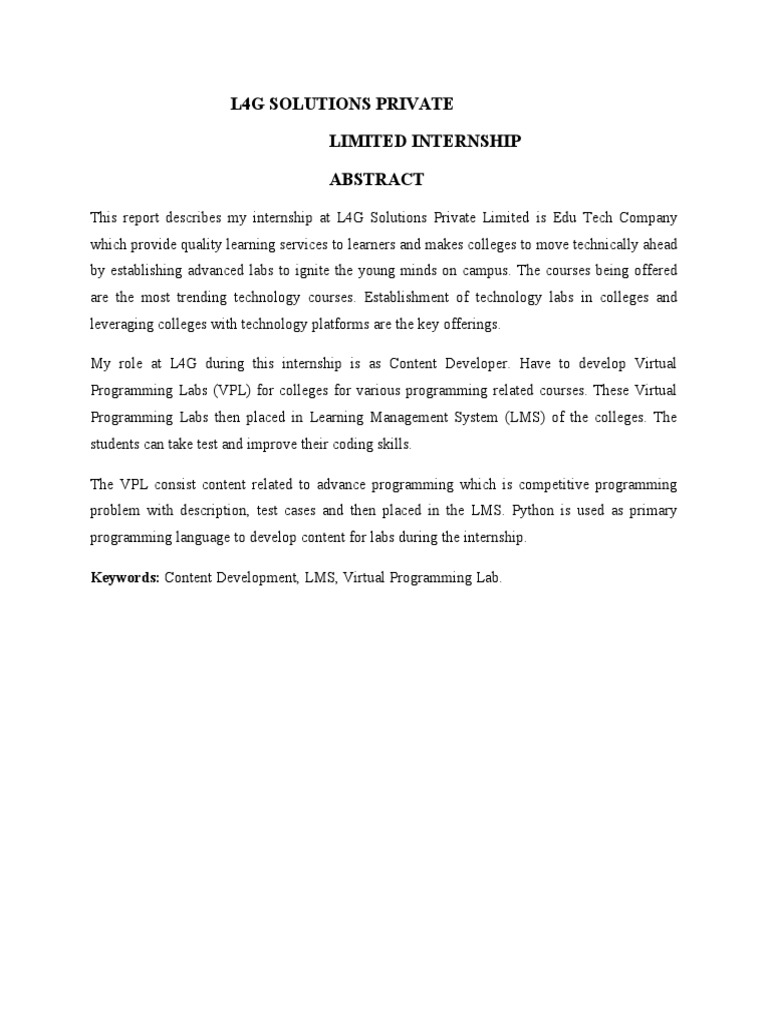 L4G SOLUTIONS PRIVATE

LIMITED INTERNSHIP

ABSTRACT

This report describes my internship at L4G Solutions Private Limited is Edu Tech Company which provide quality learning services to learners and makes colleges to move technically ahead by establishing advanced labs to ignite the young minds on campus. The courses being offered are the most trending technology courses. Establishment of technology labs in colleges and leveraging colleges with technology platforms are the key offerings.

My role at L4G during this internship is as Content Developer. Have to develop Virtual Programming Labs (VPL) for colleges for various programming related courses. These Virtual Programming Labs then placed in Learning Management System (LMS) of the colleges. The students can take test and improve their coding skills.

The VPL consist content related to advance programming which is competitive programming problem with description, test cases and then placed in the LMS. Python is used as primary programming language to develop content for labs during the internship.

Keywords: Content Development, LMS, Virtual Programming Lab.